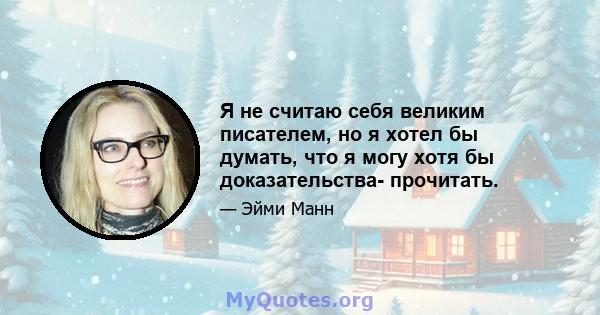 Я не считаю себя великим писателем, но я хотел бы думать, что я могу хотя бы доказательства- прочитать.

— Эйми Манн

MyQuotes.org